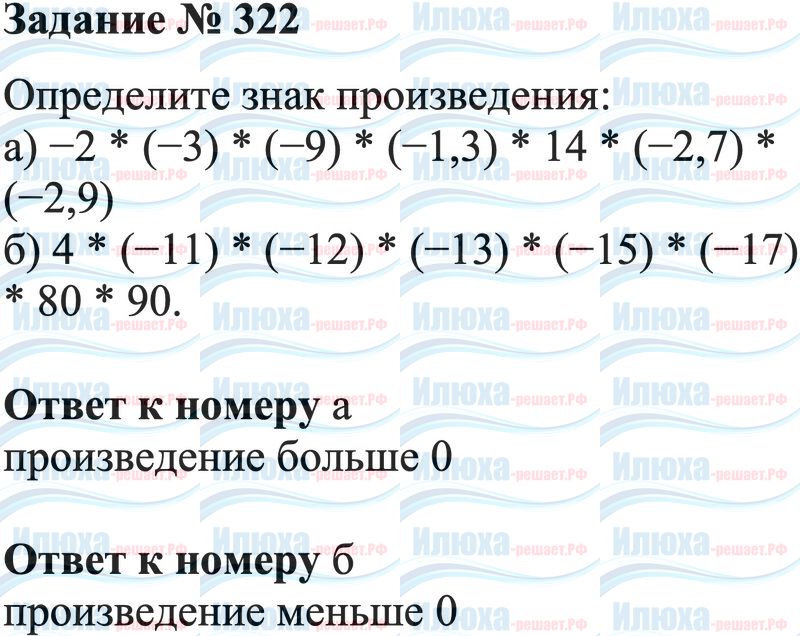 Задание № 322

Определите знак произведения:
а) $-2 * (-3) * (-9) * (-1,3) * 14 * (-2,7) * (-2,9)$
б) $4 * (-11) * (-12) * (-13) * (-15) * (-17) * 80 * 90$.

Ответ к номеру а
произведение больше 0

Ответ к номеру б
произведение меньше 0

Илюха-решает.РФ